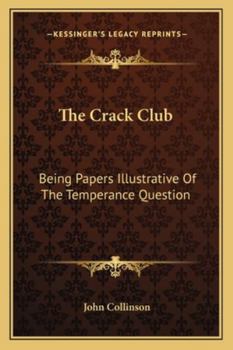 —KESSINGER'S LEGACY REPRINTS—

The Crack Club

Being Papers Illustrative Of The Temperance Question

John Collinson